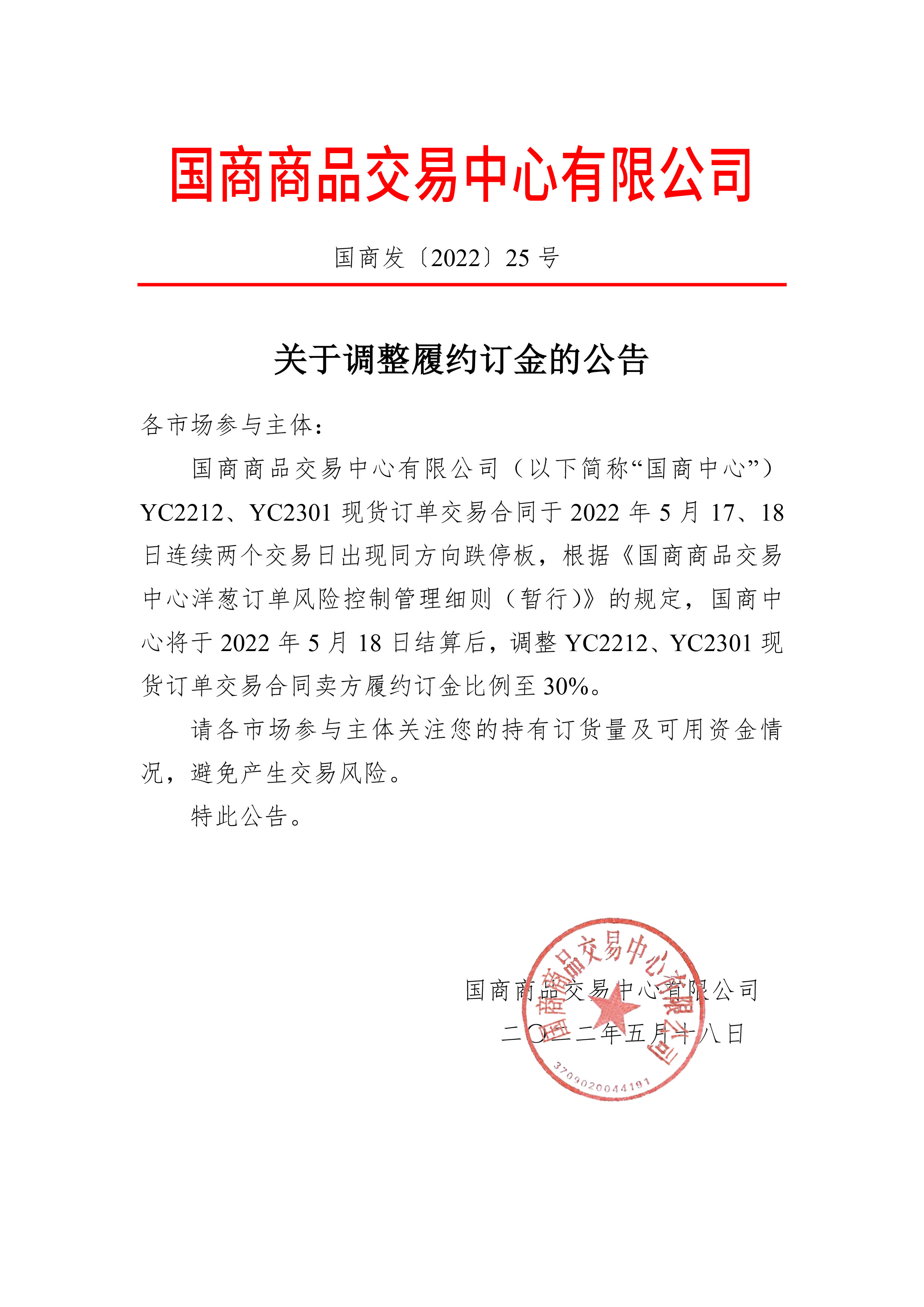 国商商品交易中心有限公司

国商发〔2022〕25 号

关于调整履约订金的公告

各市场参与主体：

国商商品交易中心有限公司（以下简称“国商中心”）YC2212、YC2301 现货订单交易合同于 2022 年 5 月 17、18 日连续两个交易日出现同方向跌停板，根据《国商商品交易中心洋葱订单风险控制管理细则（暂行）》的规定，国商中心将于 2022 年 5 月 18 日结算后，调整 YC2212、YC2301 现货订单交易合同卖方履约订金比例至 30%。

请各市场参与主体关注您的持有订货量及可用资金情况，避免产生交易风险。

特此公告。

国商商品交易中心有限公司
二〇二二年五月十八日

国商商品交易中心有限公司
3709020044191